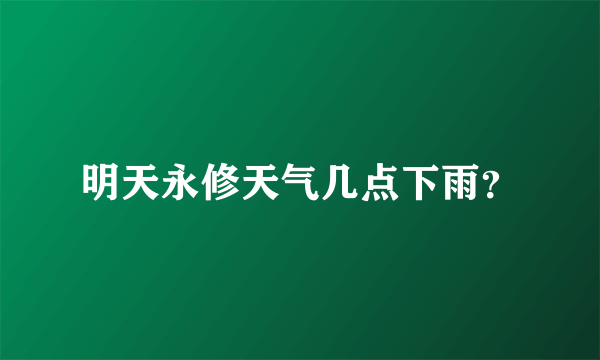 明天永修天气几点下雨?